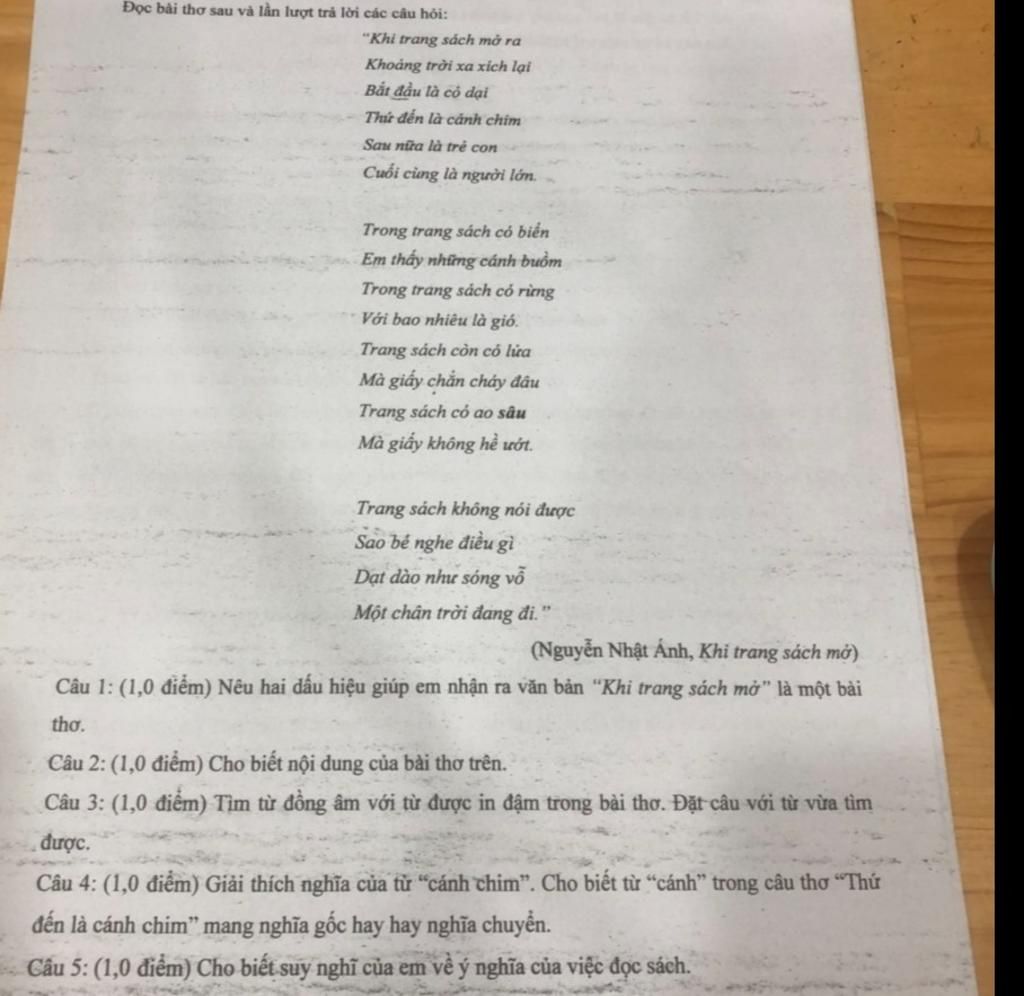 Đọc bài thơ sau và lần lượt trả lời các câu hỏi:

"Khi trang sách mở ra
Khoảng trời xa xích lại
Bắt đầu là cỏ dại
Thứ đến là cánh chim
Sau nữa là trẻ con
Cuối cùng là người lớn.

Trong trang sách có biển
Em thấy những cánh buồm
Trong trang sách có rừng
Với bao nhiêu là gió.
Trang sách còn có lửa
Mà giấy chẳn cháy đâu
Trang sách có ao sâu
Mà giấy không hề ướt.

Trang sách không nói được
Sao bé nghe điều gì
Dạt dào như sóng vỗ
Một chân trời đang đi."

(Nguyễn Nhật Ánh, Khi trang sách mở)

Câu 1: (1,0 điểm) Nêu hai dấu hiệu giúp em nhận ra văn bản "Khi trang sách mở" là một bài thơ.

Câu 2: (1,0 điểm) Cho biết nội dung của bài thơ trên.

Câu 3: (1,0 điểm) Tìm từ đồng âm với từ được in đậm trong bài thơ. Đặt câu với từ vừa tìm được.

Câu 4: (1,0 điểm) Giải thích nghĩa của từ "cánh chim". Cho biết từ "cánh" trong câu thơ "Thứ đến là cánh chim" mang nghĩa gốc hay hay nghĩa chuyển.

Câu 5: (1,0 điểm) Cho biết suy nghĩ của em về ý nghĩa của việc đọc sách.